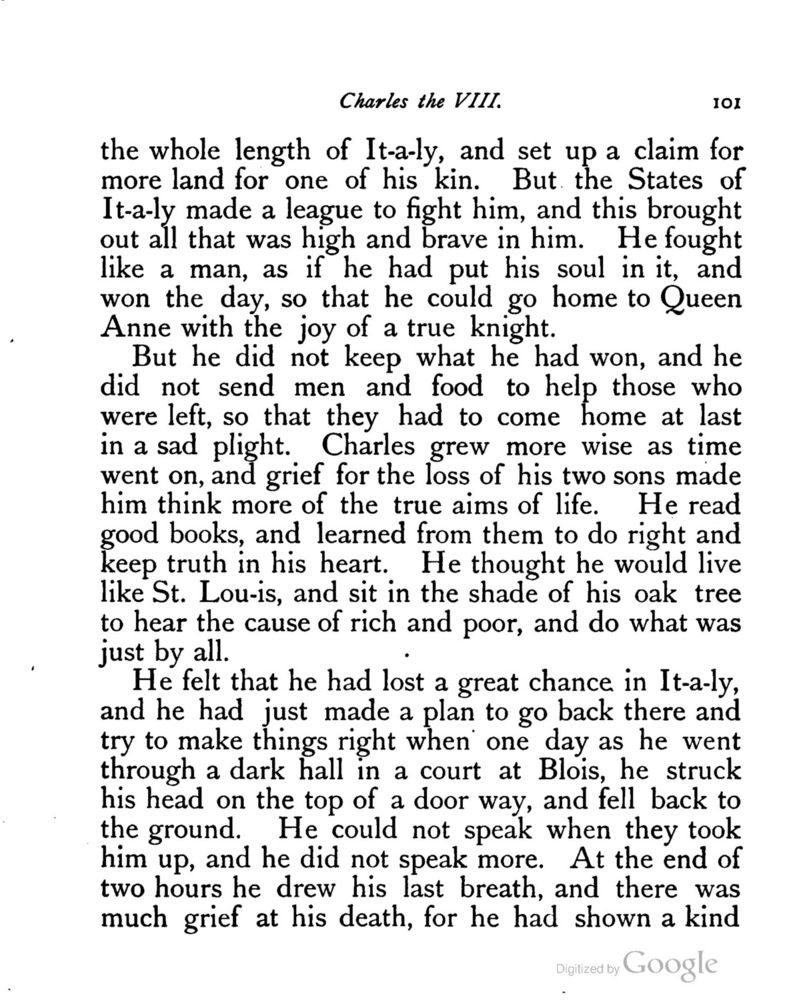 Charles the VIII. 101

the whole length of It-a-ly, and set up a claim for more land for one of his kin. But the States of It-a-ly made a league to fight him, and this brought out all that was high and brave in him. He fought like a man, as if he had put his soul in it, and won the day, so that he could go home to Queen Anne with the joy of a true knight.

But he did not keep what he had won, and he did not send men and food to help those who were left, so that they had to come home at last in a sad plight. Charles grew more wise as time went on, and grief for the loss of his two sons made him think more of the true aims of life. He read good books, and learned from them to do right and keep truth in his heart. He thought he would live like St. Lou-is, and sit in the shade of his oak tree to hear the cause of rich and poor, and do what was just by all.

He felt that he had lost a great chance in It-a-ly, and he had just made a plan to go back there and try to make things right when one day as he went through a dark hall in a court at Blois, he struck his head on the top of a door way, and fell back to the ground. He could not speak when they took him up, and he did not speak more. At the end of two hours he drew his last breath, and there was much grief at his death, for he had shown a kind

Digitized by Google